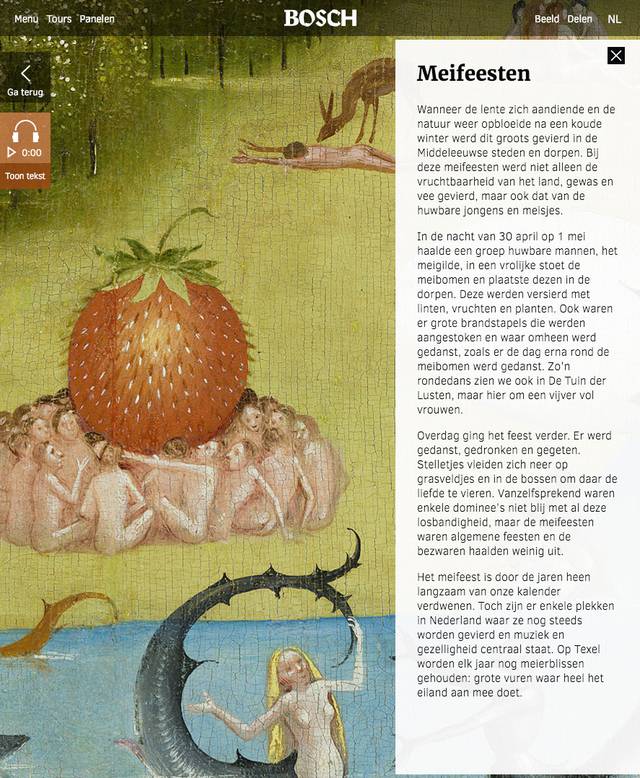 Menu Tours Panelen

BOSCH

Beeld Delen NL

Ga terug

0:00

Toon tekst

Meifeesten

Wanneer de lente zich aandiende en de natuur weer opbloeide na een koude winter werd dit groots gevierd in de Middeleeuwse steden en dorpen. Bij deze meifeesten werd niet alleen de vruchtbaarheid van het land, gewas en vee gevierd, maar ook dat van de huwbare jongens en meisjes.

In de nacht van 30 april op 1 mei haalde een groep huwbare mannen, het meigilde, in een vrolijke stoet de meibomen en plaatste dezen in de dorpen. Deze werden versierd met linten, vruchten en planten. Ook waren er grote brandstapels die werden aangestoken en waar omheen werd gedanst, zoals er de dag erna rond de meibomen werd gedanst. Zo'n rondedans zien we ook in De Tuin der Lusten, maar hier om een vijver vol vrouwen.

Overdag ging het feest verder. Er werd gedanst, gedronken en gegeten. Stelletjes vleiden zich neer op grasveldjes en in de bossen om daar de liefde te vieren. Vanzelfsprekend waren enkele dominee's niet blij met al deze losbandigheid, maar de meifeesten waren algemene feesten en de bezwaren haalden weinig uit.

Het meifeest is door de jaren heen langzaam van onze kalender verdwenen. Toch zijn er enkele plekken in Nederland waar ze nog steeds worden gevierd en muziek en gezelligheid centraal staat. Op Texel worden elk jaar nog meierblissen gehouden: grote vuren waar heel het eiland aan mee doet.